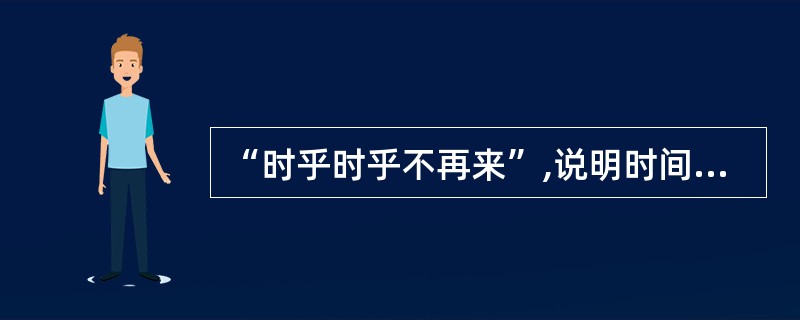 “时乎时乎不再来”,说明时间...